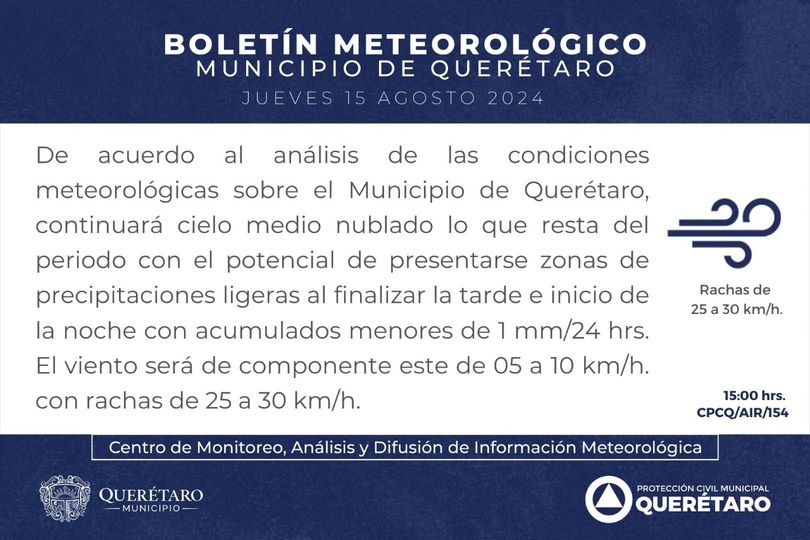 BOLETÍN METEOROLÓGICO
MUNICIPIO DE QUERÉTARO
JUEVES 15 AGOSTO 2024

De acuerdo al análisis de las condiciones meteorológicas sobre el Municipio de Querétaro, continuará cielo medio nublado lo que resta del periodo con el potencial de presentarse zonas de precipitaciones ligeras al finalizar la tarde e inicio de la noche con acumulados menores de 1 mm/24 hrs. El viento será de componente este de 05 a 10 km/h. con rachas de 25 a 30 km/h.

Rachas de 25 a 30 km/h.

15:00 hrs.
CPCQ/AIR/154

Centro de Monitoreo, Análisis y Difusión de Información Meteorológica

QUERÉTARO
MUNICIPIO

PROTECCIÓN CIVIL MUNICIPAL
QUERÉTARO